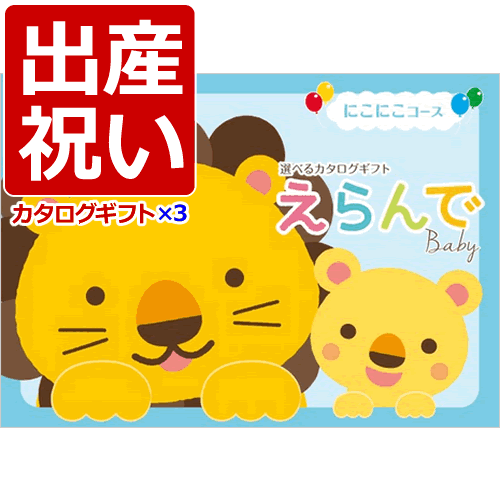 出産祝い

カタログギフト×3

にこにこコース

選べるカタログギフト

えらんで

Baby